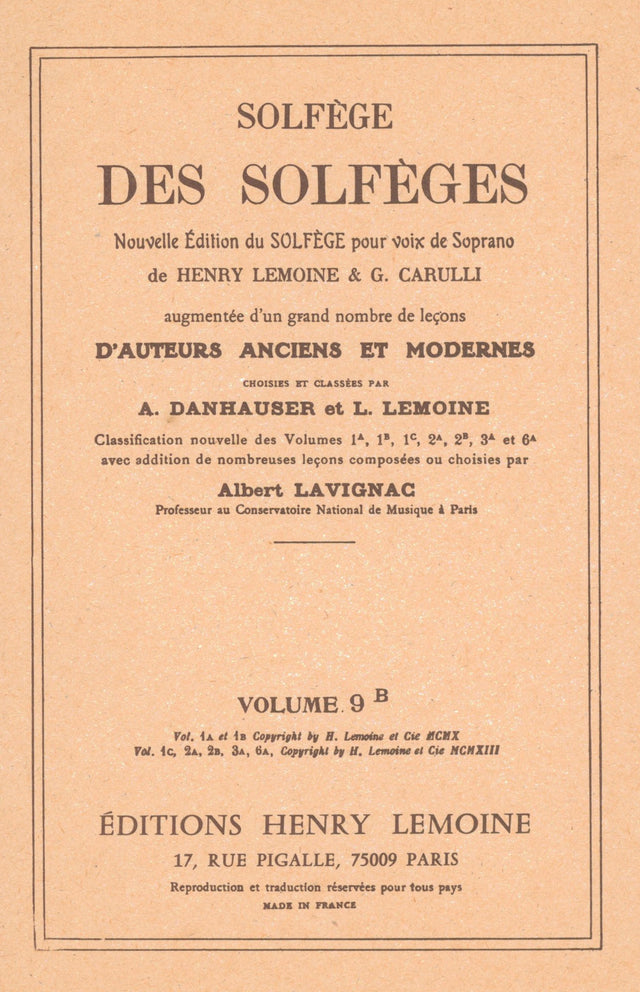 SOLFÈGE

DES SOLFÈGES

Nouvelle Édition du SOLFÈGE pour voix de Soprano de HENRY LEMOINE & G. CARULLI

augmentée d'un grand nombre de leçons

D'AUTEURS ANCIENS ET MODERNES

CHOISIES ET CLASSÉES PAR

A. DANHAUSER et L. LEMOINE

Classification nouvelle des Volumes $1^A$, $1^B$, $1^C$, $2^A$, $2^B$, $3^A$ et $6^A$ avec addition de nombreuses leçons composées ou choisies par

Albert LAVIGNAC

Professeur au Conservatoire National de Musique à Paris

VOLUME 9 $^B$

Vol. 1A et 1B Copyright by H. Lemoine et Cie MCMX
Vol. 1C, 2A, 2B, 3A, 6A, Copyright by H. Lemoine et Cie MCMXIII

ÉDITIONS HENRY LEMOINE

17, RUE PIGALLE, 75009 PARIS

Reproduction et traduction réservées pour tous pays

MADE IN FRANCE